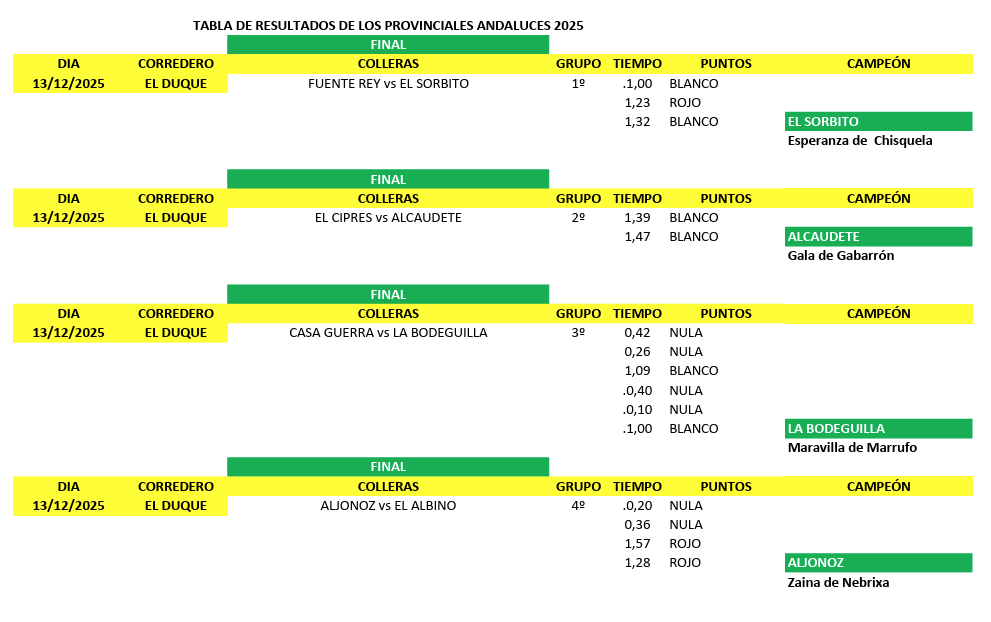 TABLA DE RESULTADOS DE LOS PROVINCIALES ANDALUCES 2025

FINAL

| DIA | CORREDERO | COLLERAS | GRUPO | TIEMPO | PUNTOS | CAMPEÓN |
|---|---|---|---|---|---|---|
| 13/12/2025 | EL DUQUE | FUENTE REY vs EL SORBITO | 1º | .1,00 | BLANCO | |
| | | | | 1,23 | ROJO | |
| | | | | 1,32 | BLANCO | EL SORBITO |
| | | | | | | Esperanza de Chisquela |

FINAL

| DIA | CORREDERO | COLLERAS | GRUPO | TIEMPO | PUNTOS | CAMPEÓN |
|---|---|---|---|---|---|---|
| 13/12/2025 | EL DUQUE | EL CIPRES vs ALCAUDETE | 2º | 1,39 | BLANCO | |
| | | | | 1,47 | BLANCO | ALCAUDETE |
| | | | | | | Gala de Gabarrón |

FINAL

| DIA | CORREDERO | COLLERAS | GRUPO | TIEMPO | PUNTOS | CAMPEÓN |
|---|---|---|---|---|---|---|
| 13/12/2025 | EL DUQUE | CASA GUERRA vs LA BODEGUILLA | 3º | 0,42 | NULA | |
| | | | | 0,26 | NULA | |
| | | | | 1,09 | BLANCO | |
| | | | | .0,40 | NULA | |
| | | | | .0,10 | NULA | |
| | | | | .1,00 | BLANCO | LA BODEGUILLA |
| | | | | | | Maravilla de Marrufo |

FINAL

| DIA | CORREDERO | COLLERAS | GRUPO | TIEMPO | PUNTOS | CAMPEÓN |
|---|---|---|---|---|---|---|
| 13/12/2025 | EL DUQUE | ALJONOZ vs EL ALBINO | 4º | .0,20 | NULA | |
| | | | | 0,36 | NULA | |
| | | | | 1,57 | ROJO | |
| | | | | 1,28 | ROJO | ALJONOZ |
| | | | | | | Zaina de Nebrixa |